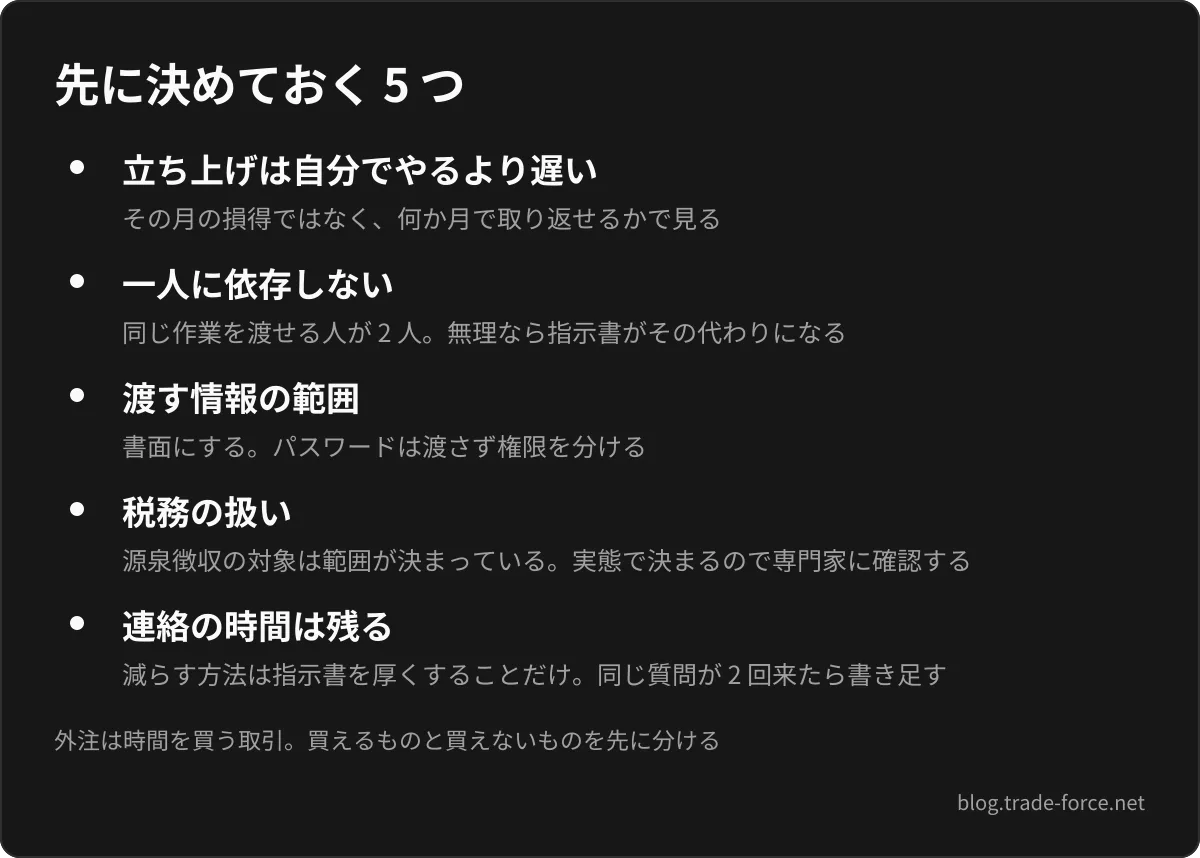 先に決めておく5つ

• 立ち上げは自分でやるより遅い
その月の損得ではなく、何か月で取り返せるかで見る

• 一人に依存しない
同じ作業を渡せる人が2人。無理なら指示書がその代わりになる

• 渡す情報の範囲
書面にする。パスワードは渡さず権限を分ける

• 税務の扱い
源泉徴収の対象は範囲が決まっている。実態で決まるので専門家に確認する

• 連絡の時間は残る
減らす方法は指示書を厚くすることだけ。同じ質問が2回来たら書き足す

外注は時間を買う取引。買えるものと買えないものを先に分ける

blog.trade-force.net